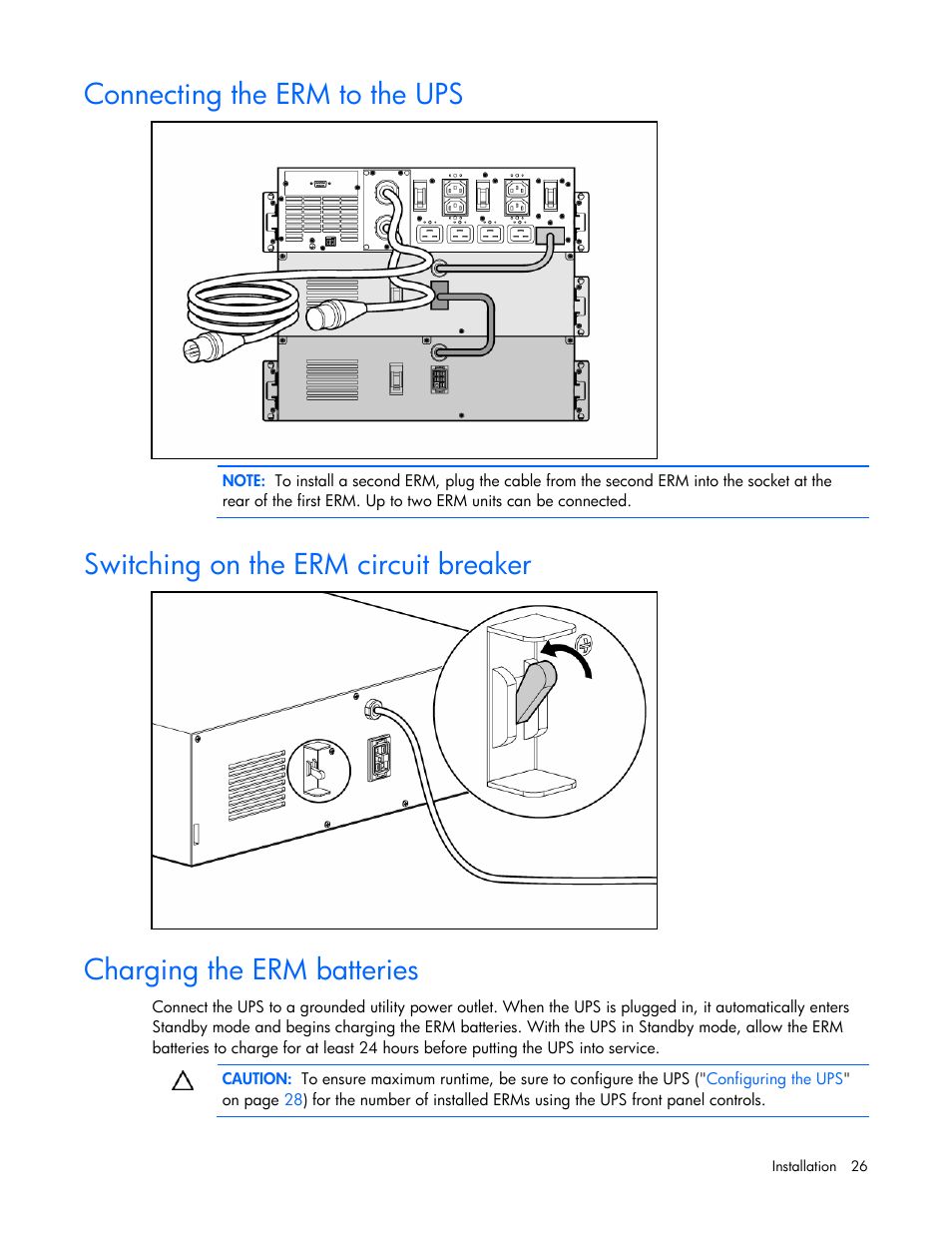 Connecting the ERM to the UPS

NOTE: To install a second ERM, plug the cable from the second ERM into the socket at the rear of the first ERM. Up to two ERM units can be connected.

Switching on the ERM circuit breaker

Charging the ERM batteries

Connect the UPS to a grounded utility power outlet. When the UPS is plugged in, it automatically enters Standby mode and begins charging the ERM batteries. With the UPS in Standby mode, allow the ERM batteries to charge for at least 24 hours before putting the UPS into service.

CAUTION: To ensure maximum runtime, be sure to configure the UPS ("Configuring the UPS" on page 28) for the number of installed ERMs using the UPS front panel controls.

Installation 26